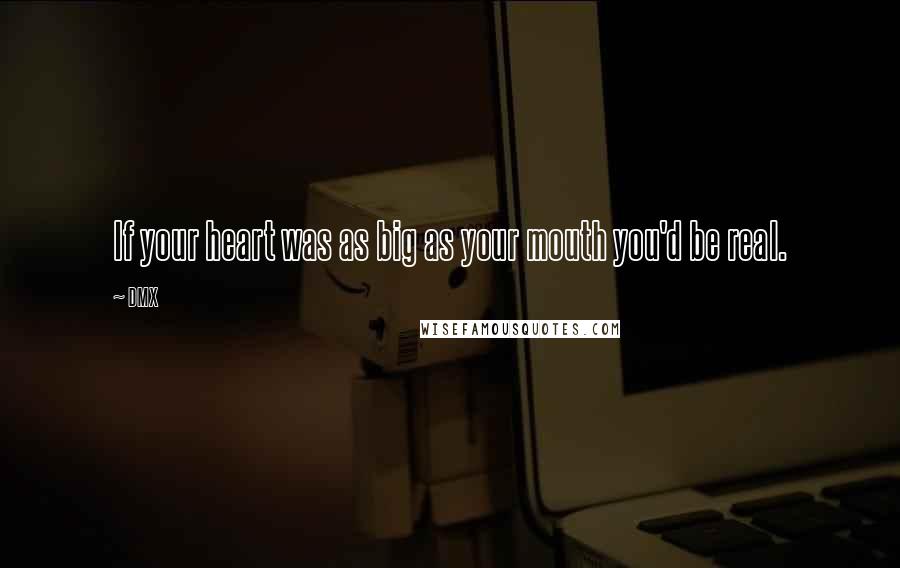 If your heart was as big as your mouth you'd be real.

~ DMX

WISEFAMOUSQUOTES.COM